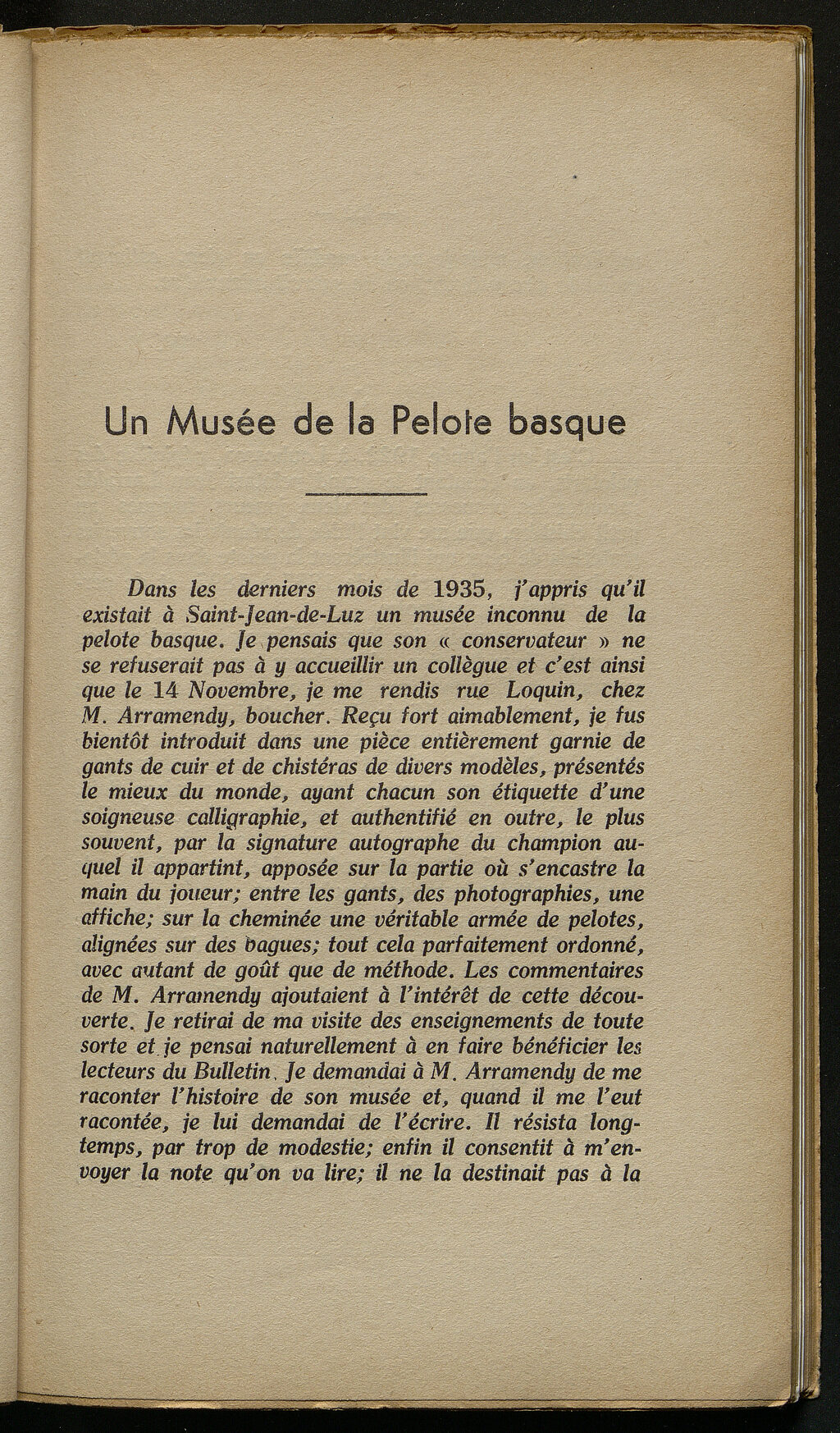 Un Musée de la Pelote basque

Dans les derniers mois de 1935, j'appris qu'il existait à Saint-Jean-de-Luz un musée inconnu de la pelote basque. Je pensais que son « conservateur » ne se refuserait pas à y accueillir un collègue et c'est ainsi que le 14 Novembre, je me rendis rue Loquin, chez M. Arramendy, boucher. Reçu fort aimablement, je fus bientôt introduit dans une pièce entièrement garnie de gants de cuir et de chistéras de divers modèles, présentés le mieux du monde, ayant chacun son étiquette d'une soigneuse calligraphie, et authentifié en outre, le plus souvent, par la signature autographe du champion auquel il appartint, apposée sur la partie où s'encastre la main du joueur; entre les gants, des photographies, une affiche; sur la cheminée une véritable armée de pelotes, alignées sur des bagues; tout cela parfaitement ordonné, avec autant de goût que de méthode. Les commentaires de M. Arramendy ajoutaient à l'intérêt de cette découverte. Je retirai de ma visite des enseignements de toute sorte et je pensai naturellement à en faire bénéficier les lecteurs du Bulletin. Je demandai à M. Arramendy de me raconter l'histoire de son musée et, quand il me l'eut racontée, je lui demandai de l'écrire. Il résista longtemps, par trop de modestie; enfin il consentit à m'envoyer la note qu'on va lire; il ne la destinait pas à la